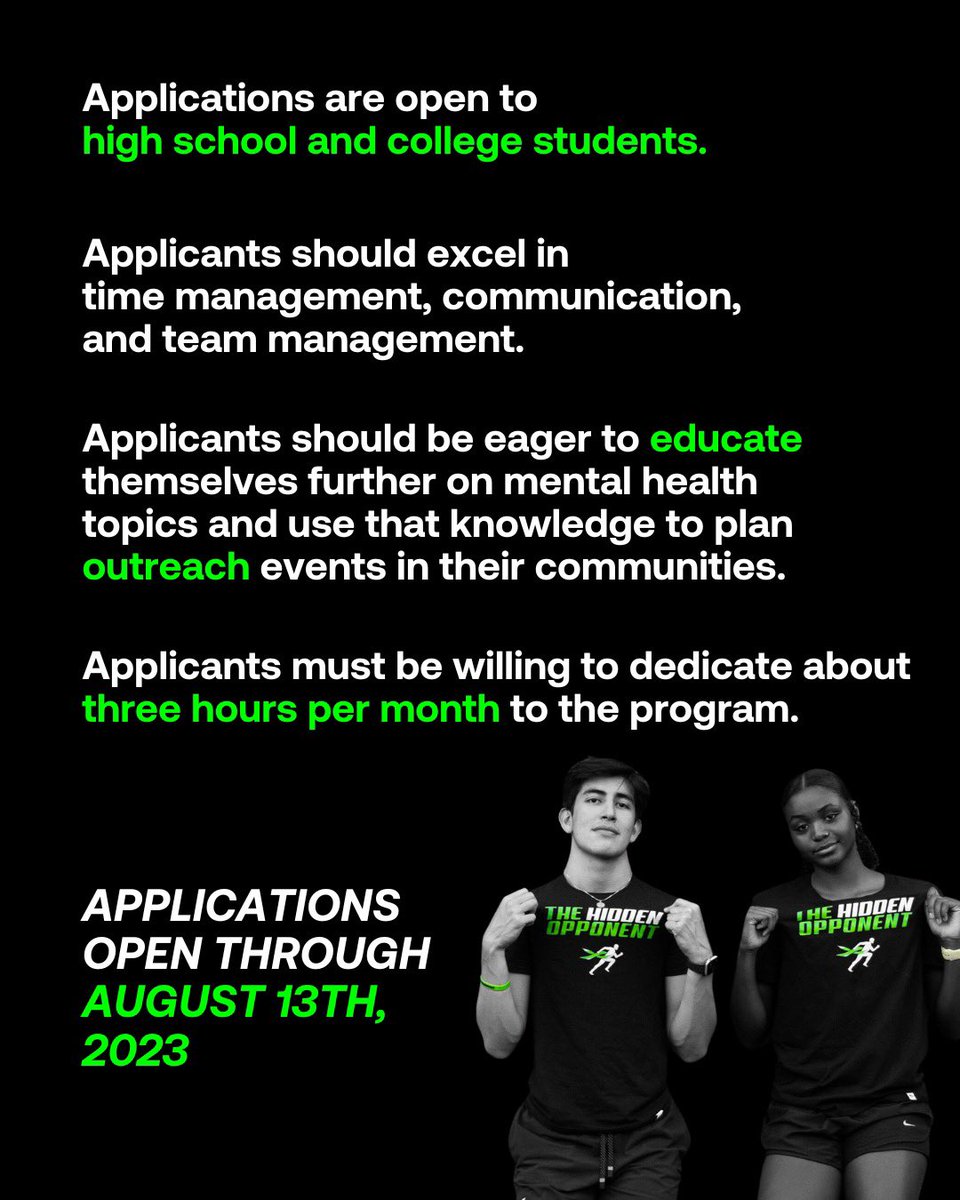 Applications are open to high school and college students.

Applicants should excel in time management, communication, and team management.

Applicants should be eager to educate themselves further on mental health topics and use that knowledge to plan outreach events in their communities.

Applicants must be willing to dedicate about three hours per month to the program.

APPLICATIONS OPEN THROUGH AUGUST 13TH, 2023

THE HIDDEN OPPONENT

THE HIDDEN OPPONENT